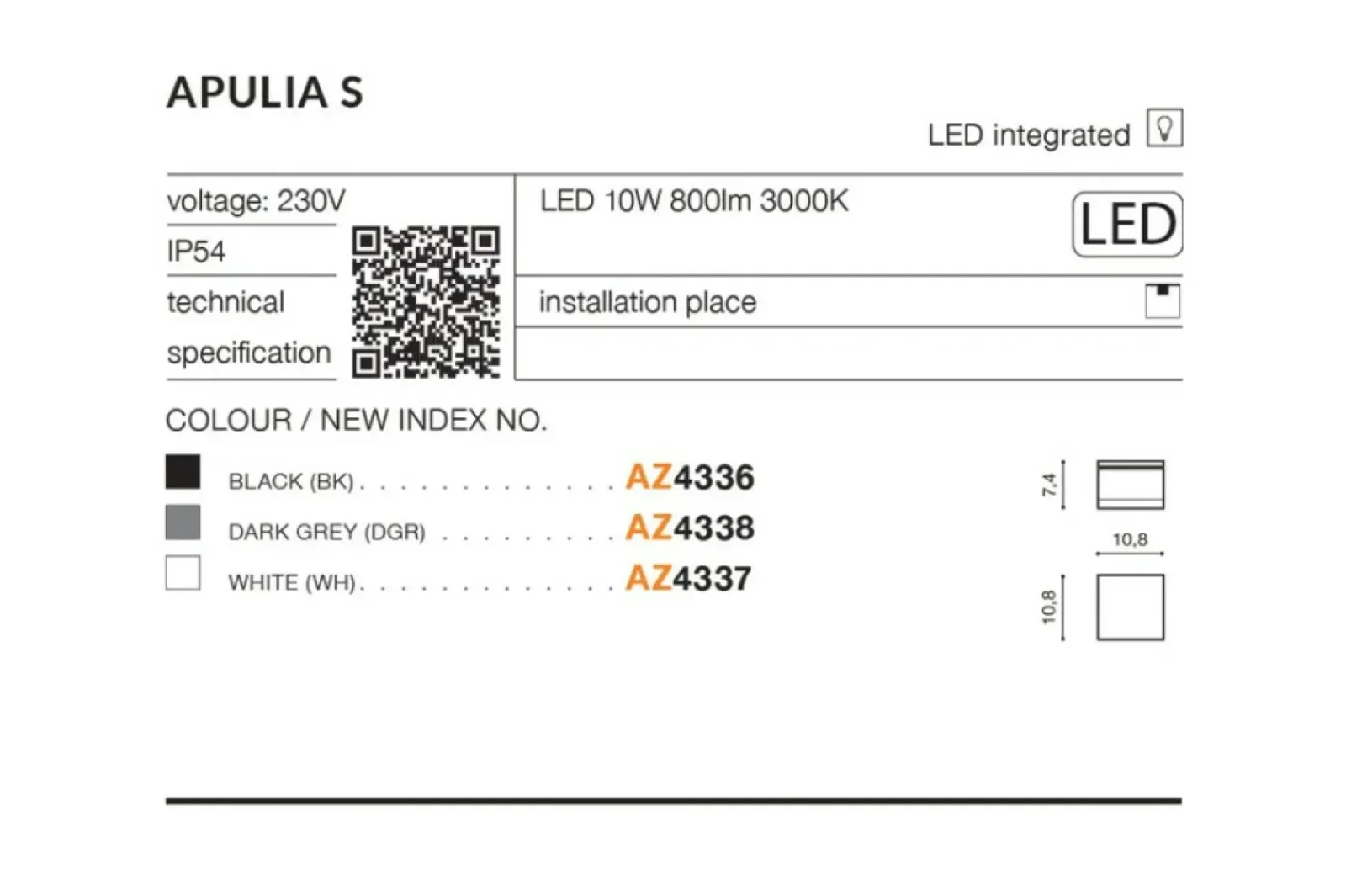 APULIA S

LED integrated

voltage: 230V

IP54

technical specification

LED 10W 800lm 3000K

LED

installation place

COLOUR / NEW INDEX NO.

BLACK (BK) AZ4336

DARK GREY (DGR) AZ4338

WHITE (WH) AZ4337

7,4

10,8

10,8